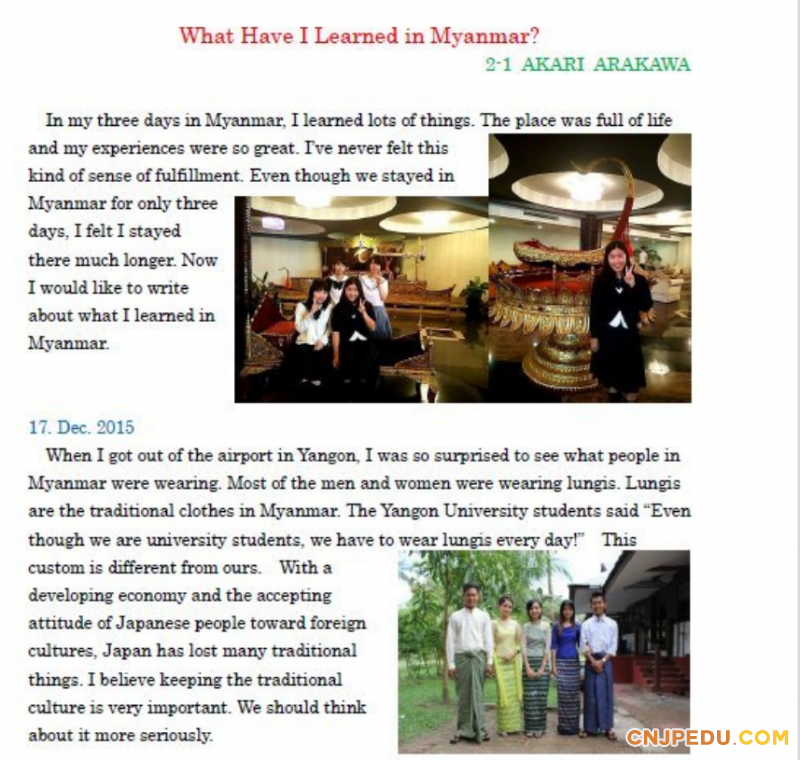 What Have I Learned in Myanmar?

2-1 AKARI ARAKAWA

In my three days in Myanmar, I learned lots of things. The place was full of life and my experiences were so great. I've never felt this kind of sense of fulfillment. Even though we stayed in Myanmar for only three days, I felt I stayed there much longer. Now I would like to write about what I learned in Myanmar.

17. Dec. 2015

When I got out of the airport in Yangon, I was so surprised to see what people in Myanmar were wearing. Most of the men and women were wearing lungis. Lungis are the traditional clothes in Myanmar. The Yangon University students said "Even though we are university students, we have to wear lungis every day!" This custom is different from ours. With a developing economy and the accepting attitude of Japanese people toward foreign cultures, Japan has lost many traditional things. I believe keeping the traditional culture is very important. We should think about it more seriously.

CNJPEDU.COM